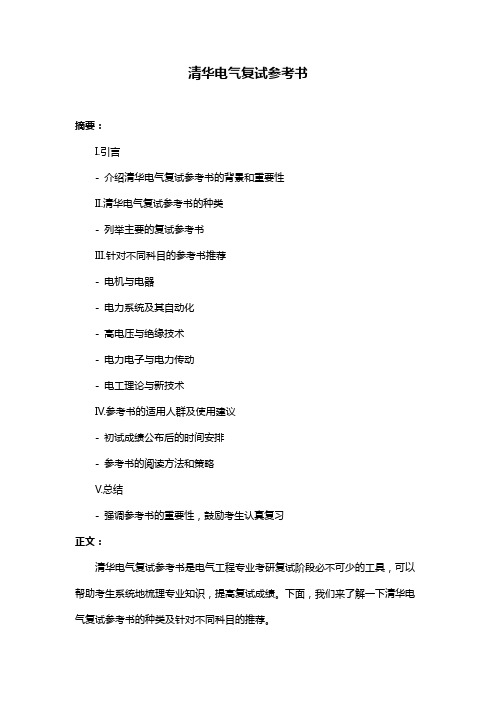 清华电气复试参考书

摘要：

I.引言

- 介绍清华电气复试参考书的背景和重要性

II.清华电气复试参考书的种类

- 列举主要的复试参考书

III.针对不同科目的参考书推荐

- 电机与电器

- 电力系统及其自动化

- 高电压与绝缘技术

- 电力电子与电力传动

- 电工理论与新技术

IV.参考书的适用人群及使用建议

- 初试成绩公布后的时间安排

- 参考书的阅读方法和策略

V.总结

- 强调参考书的重要性，鼓励考生认真复习

正文：

清华电气复试参考书是电气工程专业考研复试阶段必不可少的工具，可以帮助考生系统地梳理专业知识，提高复试成绩。下面，我们来了解一下清华电气复试参考书的种类及针对不同科目的推荐。